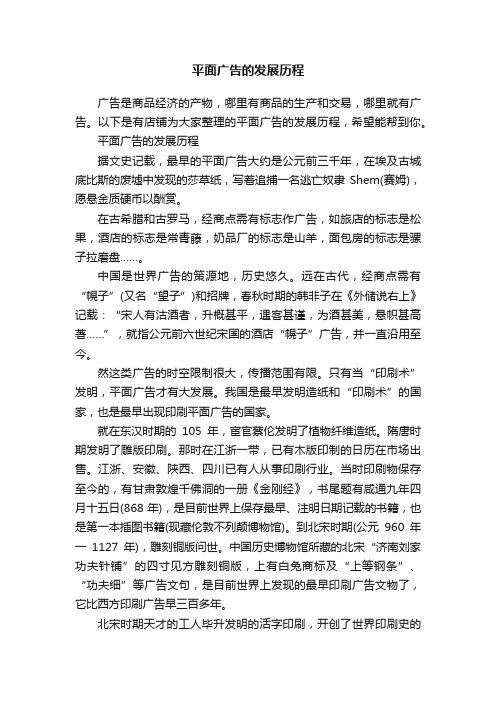 平面广告的发展历程

广告是商品经济的产物，哪里有商品的生产和交易，哪里就有广告。以下是有店铺为大家整理的平面广告的发展历程，希望能帮到你。

平面广告的发展历程

据文史记载，最早的平面广告大约是公元前三千年，在埃及古城底比斯的废墟中发现的莎草纸，写着追捕一名逃亡奴隶 Shem(赛姆)，愿悬金质硬币以酬赏。

在古希腊和古罗马，经商点需有标志作广告，如旅店的标志是松果，酒店的标志是常青藤，奶品厂的标志是山羊，面包房的标志是骡子拉磨盘……。

中国是世界广告的策源地，历史悠久。远在古代，经商点需有“幌子”(又名“望子”)和招牌，春秋时期的韩非子在《外储说右上》记载：“宋人有沽酒者，升概甚平，遇客甚谨，为酒甚美，悬帜甚高著……”，就指公元前六世纪宋国的酒店“幌子”广告，并一直沿用至今。

然这类广告的时空限制很大，传播范围有限。只有当“印刷术”发明，平面广告才有大发展。我国是最早发明造纸和“印刷术”的国家，也是最早出现印刷平面广告的国家。

就在东汉时期的 105 年，宦官蔡伦发明了植物纤维造纸。隋唐时期发明了雕版印刷。那时在江浙一带，已有木版印制的日历在市场出售。江浙、安徽、陕西、四川已有人从事印刷行业。当时印刷物保存至今的，有甘肃敦煌千佛洞的一册《金刚经》，书尾题有咸通九年四月十五日(868 年)，是目前世界上保存最早、注明日期记载的书籍，也是第一本插图书籍(现藏伦敦不列颠博物馆)。到北宋时期(公元 960 年一 1127 年)，雕刻铜版问世。中国历史博物馆所藏的北宋“济南刘家功夫针铺”的四寸见方雕刻铜版，上有白兔商标及“上等钢条”、“功夫细”等广告文句，是目前世界上发现的最早印刷广告文物了，它比西方印刷广告早三百多年。

北宋时期天才的工人毕升发明的活字印刷，开创了世界印刷史的